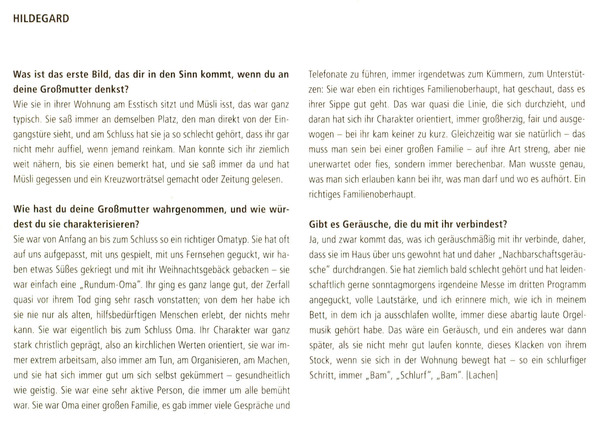 HILDEGARD

**Was ist das erste Bild, das dir in den Sinn kommt, wenn du an deine Großmutter denkst?**
Wie sie in ihrer Wohnung am Esstisch sitzt und Müsli isst, das war ganz typisch. Sie saß immer an demselben Platz, den man direkt von der Eingangstüre sieht, und am Schluss hat sie ja so schlecht gehört, dass ihr gar nicht mehr auffiel, wenn jemand reinkam. Man konnte sich ihr ziemlich weit nähern, bis sie einen bemerkt hat, und sie saß immer da und hat Müsli gegessen und ein Kreuzworträtsel gemacht oder Zeitung gelesen.

**Wie hast du deine Großmutter wahrgenommen, und wie würdest du sie charakterisieren?**
Sie war von Anfang an bis zum Schluss so ein richtiger Omatyp. Sie hat oft auf uns aufgepasst, mit uns gespielt, mit uns Fernsehen geguckt, wir haben etwas Süßes gekriegt und mit ihr Weihnachtsgebäck gebacken – sie war einfach eine „Rundum-Oma". Ihr ging es ganz lange gut, der Zerfall quasi vor ihrem Tod ging sehr rasch vonstatten; von dem her habe ich sie nie nur als alten, hilfsbedürftigen Menschen erlebt, der nichts mehr kann. Sie war eigentlich bis zum Schluss Oma. Ihr Charakter war ganz stark christlich geprägt, also an kirchlichen Werten orientiert, sie war immer extrem arbeitsam, also immer am Tun, am Organisieren, am Machen, und sie hat sich immer gut um sich selbst gekümmert – gesundheitlich wie geistig. Sie war eine sehr aktive Person, die immer um alle bemüht war. Sie war Oma einer großen Familie, es gab immer viele Gespräche und Telefonate zu führen, immer irgendetwas zum Kümmern, zum Unterstützen: Sie war eben ein richtiges Familienoberhaupt, hat geschaut, dass es ihrer Sippe gut geht. Das war quasi die Linie, die sich durchzieht, und daran hat sich ihr Charakter orientiert, immer großherzig, fair und ausgewogen – bei ihr kam keiner zu kurz. Gleichzeitig war sie natürlich – das muss man sein bei einer großen Familie – auf ihre Art streng, aber nie unerwartet oder fies, sondern immer berechenbar. Man wusste genau, was man sich erlauben kann bei ihr, was man darf und wo es aufhört. Ein richtiges Familienoberhaupt.

**Gibt es Geräusche, die du mit ihr verbindest?**
Ja, und zwar kommt das, was ich geräuschmäßig mit ihr verbinde, daher, dass sie im Haus über uns gewohnt hat und daher „Nachbarschaftsgeräusche" durchdrangen. Sie hat ziemlich bald schlecht gehört und hat leidenschaftlich gerne sonntagmorgens irgendeine Messe im dritten Programm angeguckt, volle Lautstärke, und ich erinnere mich, wie ich in meinem Bett, in dem ich ja ausschlafen wollte, immer diese abartig laute Orgelmusik gehört habe. Das wäre ein Geräusch, und ein anderes war dann später, als sie nicht mehr gut laufen konnte, dieses Klacken von ihrem Stock, wenn sie sich in der Wohnung bewegt hat – so ein schlurfiger Schritt, immer „Bam", „Schlurf", „Bam". [Lachen]